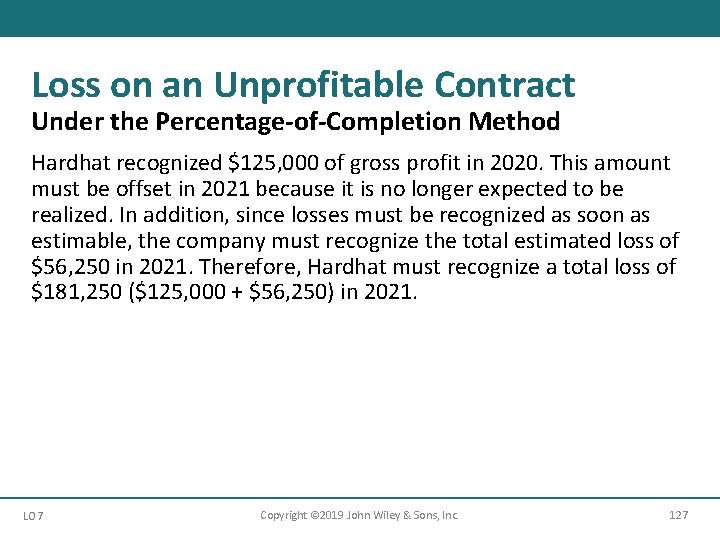 Loss on an Unprofitable Contract
Under the Percentage-of-Completion Method

Hardhat recognized \$125,000 of gross profit in 2020. This amount must be offset in 2021 because it is no longer expected to be realized. In addition, since losses must be recognized as soon as estimable, the company must recognize the total estimated loss of \$56,250 in 2021. Therefore, Hardhat must recognize a total loss of \$181,250 (\$125,000 + \$56,250) in 2021.

LO 7
Copyright ©2019 John Wiley & Sons, Inc.
127